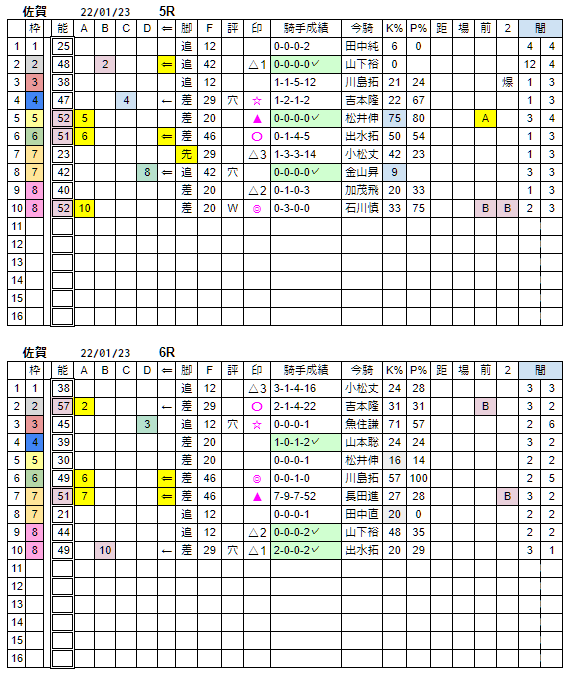 佐賀 22/01/23 5R

| | 枠 | 能 | A | B | C | D | ⇐ | 脚 | F | 評 | 印 | 騎手成績 | 今騎 | K% | P% | 距 | 場 | 前 | 2 | 間 | |
|---|---|---|---|---|---|---|---|---|---|---|---|---|---|---|---|---|---|---|---|---|---|
| 1 | 1 | 25 | | | | | | 追 | 12 | | | 0-0-0-2 | 田中純 | 6 | 0 | | | | | 4 | 4 |
| 2 | 2 | 48 | | 2 | | | ⇐ | 追 | 42 | | △1 | 0-0-0-0✓ | 山下裕 | 0 | | | | | | 12 | 4 |
| 3 | 3 | 38 | | | | | | 追 | 12 | | | 1-1-5-12 | 川島拓 | 21 | 24 | | | | 爆 | 1 | 3 |
| 4 | 4 | 47 | | | 4 | | ← | 差 | 29 | 穴 | ☆ | 1-2-1-2 | 吉本隆 | 22 | 67 | | | | | 1 | 3 |
| 5 | 5 | 52 | 5 | | | | | 差 | 20 | | ▲ | 0-0-0-0✓ | 松井伸 | 75 | 80 | | | A | | 3 | 4 |
| 6 | 6 | 51 | 6 | | | | ⇐ | 差 | 46 | | ○ | 0-1-4-5 | 出水拓 | 50 | 54 | | | | | 1 | 3 |
| 7 | 7 | 23 | | | | | | 先 | 29 | | △3 | 1-3-3-14 | 小松丈 | 42 | 23 | | | | | 1 | 3 |
| 8 | 7 | 42 | | | | 8 | ⇐ | 追 | 42 | 穴 | | 0-0-0-0✓ | 金山昇 | 9 | | | | | | 3 | 3 |
| 9 | 8 | 40 | | | | | | 差 | 20 | | △2 | 0-1-0-3 | 加茂飛 | 20 | 33 | | | | | 1 | 3 |
| 10 | 8 | 52 | 10 | | | | | 差 | 20 | W | ◎ | 0-3-0-0 | 石川慎 | 33 | 75 | | | B | B | 2 | 3 |
| 11 | | | | | | | | | | | | | | | | | | | | | |
| 12 | | | | | | | | | | | | | | | | | | | | | |
| 13 | | | | | | | | | | | | | | | | | | | | | |
| 14 | | | | | | | | | | | | | | | | | | | | | |
| 15 | | | | | | | | | | | | | | | | | | | | | |
| 16 | | | | | | | | | | | | | | | | | | | | | |

佐賀 22/01/23 6R

| | 枠 | 能 | A | B | C | D | ⇐ | 脚 | F | 評 | 印 | 騎手成績 | 今騎 | K% | P% | 距 | 場 | 前 | 2 | 間 | |
|---|---|---|---|---|---|---|---|---|---|---|---|---|---|---|---|---|---|---|---|---|---|
| 1 | 1 | 38 | | | | | | 追 | 12 | | △3 | 3-1-4-16 | 小松丈 | 24 | 28 | | | | | 3 | 3 |
| 2 | 2 | 57 | 2 | | | | ← | 差 | 29 | | ○ | 2-1-4-22 | 吉本隆 | 31 | 31 | | | B | | 3 | 2 |
| 3 | 3 | 45 | | | | 3 | | 追 | 12 | 穴 | ☆ | 0-0-0-1 | 魚住謙 | 71 | 57 | | | | | 2 | 6 |
| 4 | 4 | 39 | | | | | | 差 | 20 | | | 1-0-1-2✓ | 山本聡 | 24 | 24 | | | | | 3 | 2 |
| 5 | 5 | 30 | | | | | | 差 | 20 | | | 0-0-0-1 | 松井伸 | 16 | 14 | | | | | 2 | 2 |
| 6 | 6 | 49 | 6 | | | | ⇐ | 差 | 46 | | ◎ | 0-0-1-0 | 川島拓 | 57 | 100 | | | | | 2 | 5 |
| 7 | 7 | 51 | 7 | | | | ⇐ | 差 | 46 | | ▲ | 7-9-7-52 | 長田進 | 27 | 28 | | | | B | 3 | 2 |
| 8 | 7 | 21 | | | | | | 追 | 12 | | | 0-0-0-1 | 田中直 | 20 | 0 | | | | | 2 | 2 |
| 9 | 8 | 44 | | | | | | 追 | 12 | | △2 | 0-0-0-2✓ | 山下裕 | 48 | 35 | | | | | 2 | 2 |
| 10 | 8 | 49 | | 10 | | | ← | 差 | 29 | 穴 | △1 | 2-0-0-2✓ | 出水拓 | 20 | 29 | | | | | 3 | 1 |
| 11 | | | | | | | | | | | | | | | | | | | | | |
| 12 | | | | | | | | | | | | | | | | | | | | | |
| 13 | | | | | | | | | | | | | | | | | | | | | |
| 14 | | | | | | | | | | | | | | | | | | | | | |
| 15 | | | | | | | | | | | | | | | | | | | | | |
| 16 | | | | | | | | | | | | | | | | | | | | | |